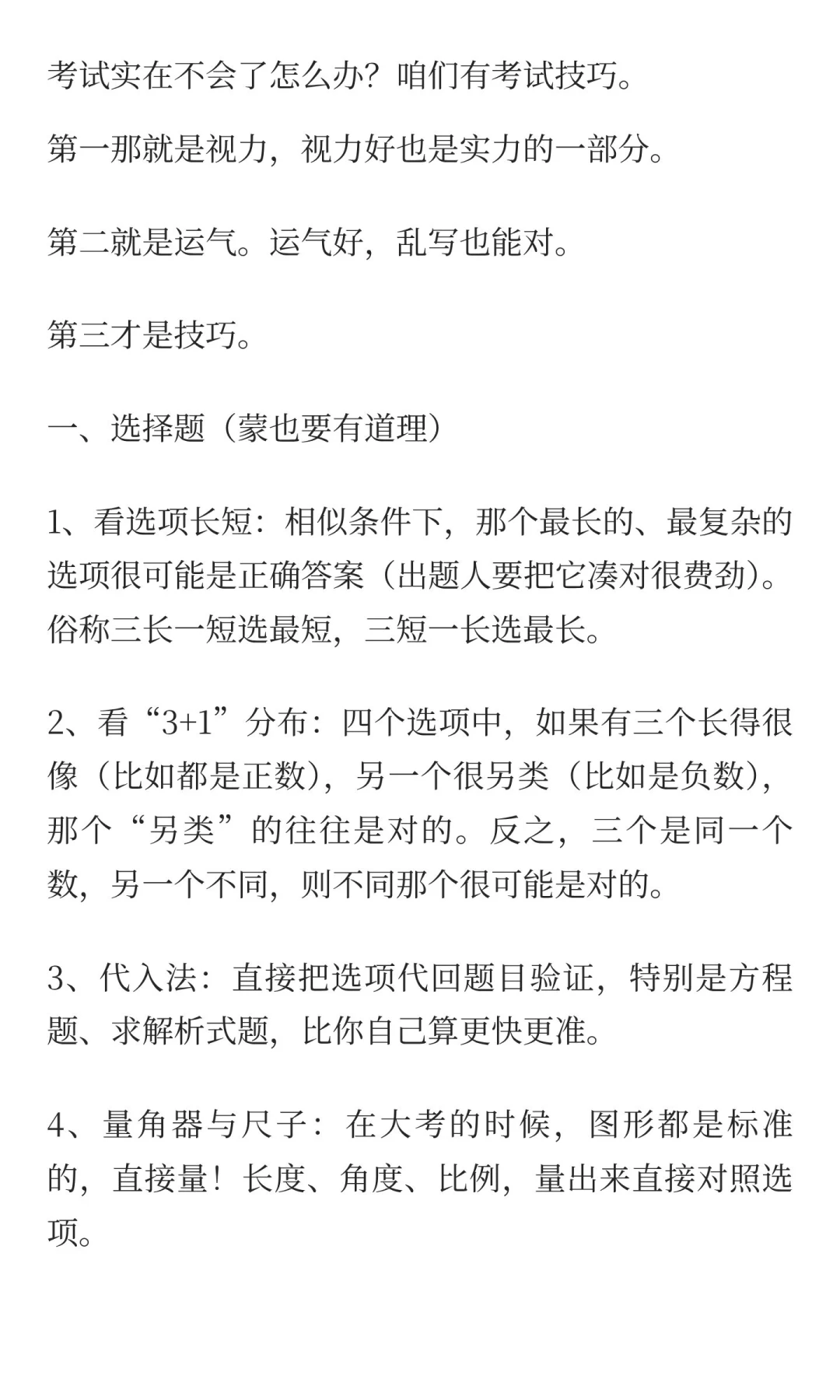 考试实在不会了怎么办？咱们有考试技巧。

第一那就是视力，视力好也是实力的一部分。

第二就是运气。运气好，乱写也能对。

第三才是技巧。

一、选择题（蒙也要有道理）

1、看选项长短：相似条件下，那个最长的、最复杂的选项很可能是正确答案（出题人要把它凑对很费劲）。俗称三长一短选最短，三短一长选最长。

2、看“3+1”分布：四个选项中，如果有三个长得很像（比如都是正数），另一个很另类（比如是负数），那个“另类”的往往是对的。反之，三个是同一个数，另一个不同，则不同那个很可能是对的。

3、代入法：直接把选项代回题目验证，特别是方程题、求解析式题，比你自己算更快更准。

4、量角器与尺子：在大考的时候，图形都是标准的，直接量！长度、角度、比例，量出来直接对照选项。